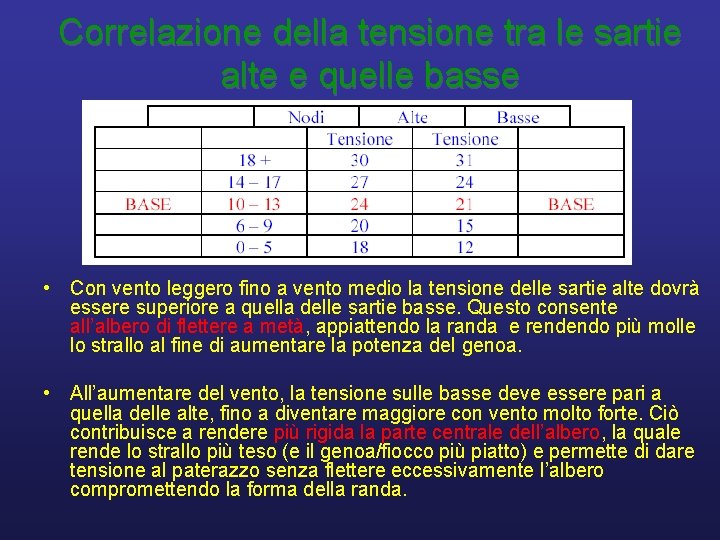 Correlazione della tensione tra le sartie alte e quelle basse

|  | Nodi | Alte | Basse |  |
|---|---|---|---|---|
|  |  | Tensione | Tensione |  |
|  | 18 + | 30 | 31 |  |
|  | 14 – 17 | 27 | 24 |  |
| BASE | 10 – 13 | 24 | 21 | BASE |
|  | 6 – 9 | 20 | 15 |  |
|  | 0 – 5 | 18 | 12 |  |

• Con vento leggero fino a vento medio la tensione delle sartie alte dovrà essere superiore a quella delle sartie basse. Questo consente all'albero di flettere a metà, appiattendo la randa e rendendo più molle lo strallo al fine di aumentare la potenza del genoa.

• All'aumentare del vento, la tensione sulle basse deve essere pari a quella delle alte, fino a diventare maggiore con vento molto forte. Ciò contribuisce a rendere più rigida la parte centrale dell'albero, la quale rende lo strallo più teso (e il genoa/fiocco più piatto) e permette di dare tensione al paterazzo senza flettere eccessivamente l'albero compromettendo la forma della randa.